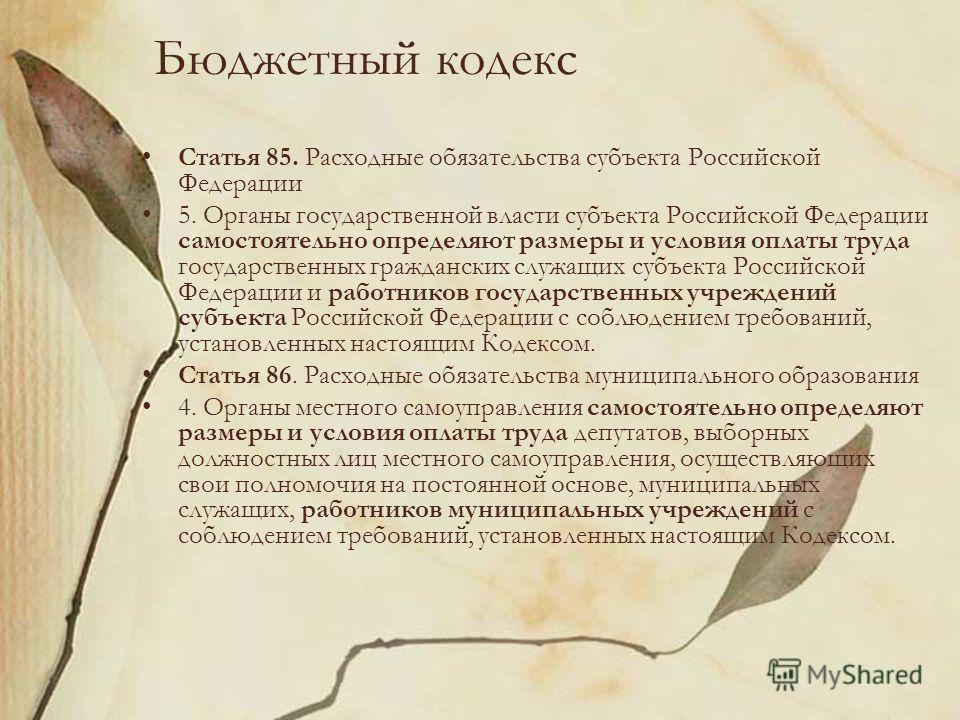 Бюджетный кодекс

• Статья 85. Расходные обязательства субъекта Российской Федерации

• 5. Органы государственной власти субъекта Российской Федерации самостоятельно определяют размеры и условия оплаты труда государственных гражданских служащих субъекта Российской Федерации и работников государственных учреждений субъекта Российской Федерации с соблюдением требований, установленных настоящим Кодексом.

• Статья 86. Расходные обязательства муниципального образования

• 4. Органы местного самоуправления самостоятельно определяют размеры и условия оплаты труда депутатов, выборных должностных лиц местного самоуправления, осуществляющих свои полномочия на постоянной основе, муниципальных служащих, работников муниципальных учреждений с соблюдением требований, установленных настоящим Кодексом.

MyShared